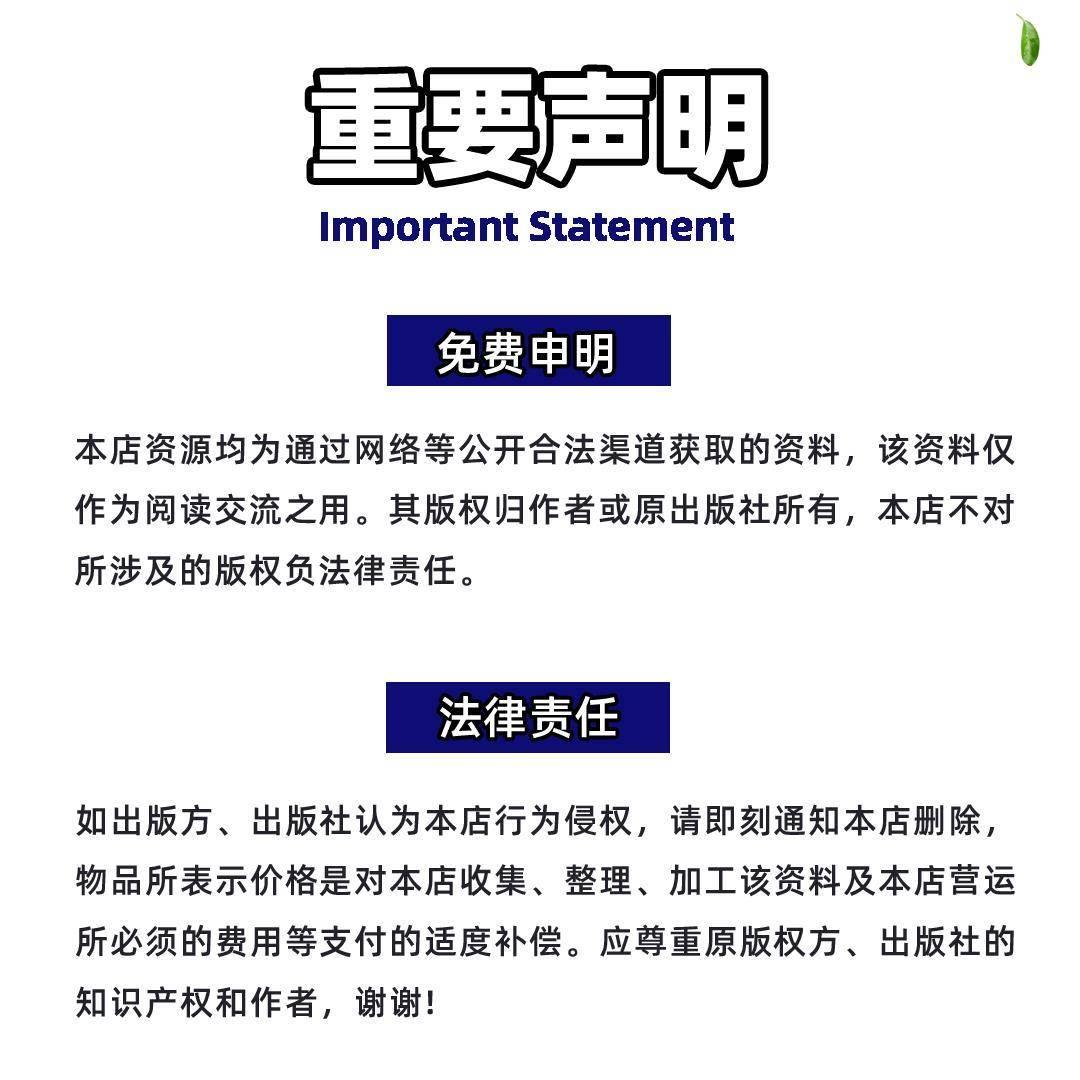 重要声明
Important Statement

免费申明

本店资源均为通过网络等公开合法渠道获取的资料，该资料仅作为阅读交流之用。其版权归作者或原出版社所有，本店不对所涉及的版权负法律责任。

法律责任

如出版方、出版社认为本店行为侵权，请即刻通知本店删除，物品所表示价格是对本店收集、整理、加工该资料及本店营运所必须的费用等支付的适度补偿。应尊重原版权方、出版社的知识产权和作者，谢谢!